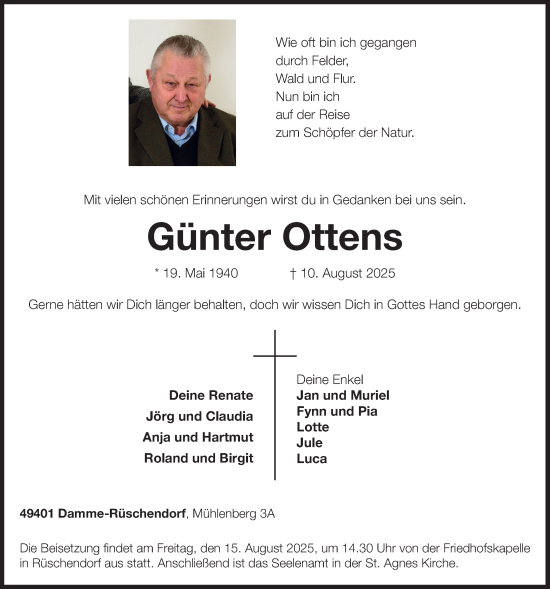 Wie oft bin ich gegangen
durch Felder,
Wald und Flur.
Nun bin ich
auf der Reise
zum Schöpfer der Natur.

Mit vielen schönen Erinnerungen wirst du in Gedanken bei uns sein.

Günter Ottens

* 19. Mai 1940 † 10. August 2025

Gerne hätten wir Dich länger behalten, doch wir wissen Dich in Gottes Hand geborgen.

Deine Renate
Jörg und Claudia
Anja und Hartmut
Roland und Birgit

Deine Enkel
Jan und Muriel
Fynn und Pia
Lotte
Jule
Luca

49401 Damme-Rüschendorf, Mühlenberg 3A

Die Beisetzung findet am Freitag, den 15. August 2025, um 14.30 Uhr von der Friedhofskapelle in Rüschendorf aus statt. Anschließend ist das Seelenamt in der St. Agnes Kirche.